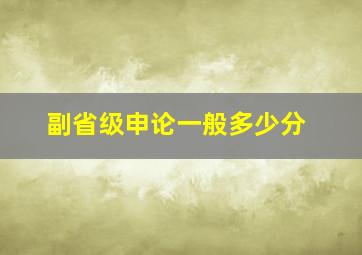 副省级申论一般多少分